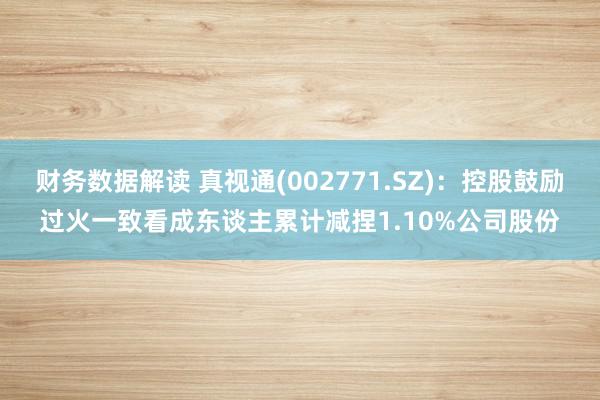 财务数据解读 真视通(002771.SZ)：控股鼓励过火一致看成东谈主累计减捏1.10%公司股份